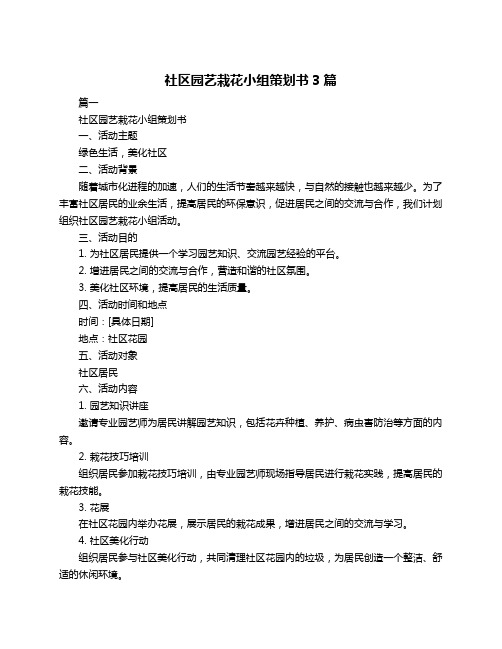 社区园艺栽花小组策划书 3 篇

篇一

社区园艺栽花小组策划书

一、活动主题

绿色生活，美化社区

二、活动背景

随着城市化进程的加速，人们的生活节奏越来越快，与自然的接触也越来越少。为了丰富社区居民的业余生活，提高居民的环保意识，促进居民之间的交流与合作，我们计划组织社区园艺栽花小组活动。

三、活动目的

1. 为社区居民提供一个学习园艺知识、交流园艺经验的平台。

2. 增进居民之间的交流与合作，营造和谐的社区氛围。

3. 美化社区环境，提高居民的生活质量。

四、活动时间和地点

时间：[具体日期]

地点：社区花园

五、活动对象

社区居民

六、活动内容

1. 园艺知识讲座

邀请专业园艺师为居民讲解园艺知识，包括花卉种植、养护、病虫害防治等方面的内容。

2. 栽花技巧培训

组织居民参加栽花技巧培训，由专业园艺师现场指导居民进行栽花实践，提高居民的栽花技能。

3. 花展

在社区花园内举办花展，展示居民的栽花成果，增进居民之间的交流与学习。

4. 社区美化行动

组织居民参与社区美化行动，共同清理社区花园内的垃圾，为居民创造一个整洁、舒适的休闲环境。